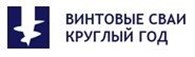 ВИНТОВЫЕ СВАИ
КРУГЛЫЙ ГОД